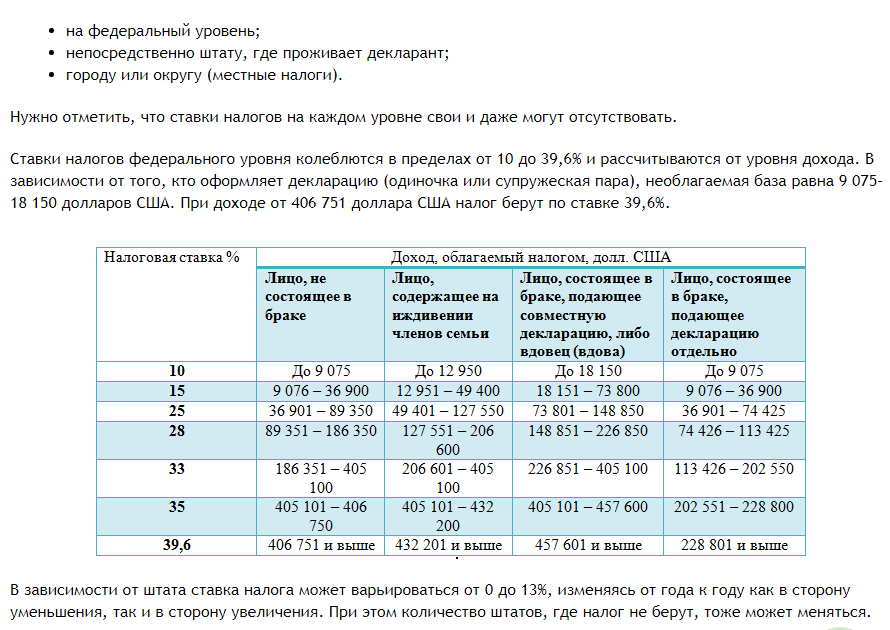 - на федеральный уровень;
- непосредственно штату, где проживает декларант;
- городу или округу (местные налоги).

Нужно отметить, что ставки налогов на каждом уровне свои и даже могут отсутствовать.

Ставки налогов федерального уровня колеблются в пределах от 10 до 39,6% и рассчитываются от уровня дохода. В зависимости от того, кто оформляет декларацию (одиночка или супружеская пара), необлагаемая база равна 9 075-18 150 долларов США. При доходе от 406 751 доллара США налог берут по ставке 39,6%.

| Налоговая ставка % | Доход, облагаемый налогом, долл. США | | | |
|---|---|---|---|---|
| | Лицо, не состоящее в браке | Лицо, содержащее на иждивении членов семьи | Лицо, состоящее в браке, подающее совместную декларацию, либо вдовец (вдова) | Лицо, состоящее в браке, подающее декларацию отдельно |
| 10 | До 9 075 | До 12 950 | До 18 150 | До 9 075 |
| 15 | 9 076 – 36 900 | 12 951 – 49 400 | 18 151 – 73 800 | 9 076 – 36 900 |
| 25 | 36 901 – 89 350 | 49 401 – 127 550 | 73 801 – 148 850 | 36 901 – 74 425 |
| 28 | 89 351 – 186 350 | 127 551 – 206 600 | 148 851 – 226 850 | 74 426 – 113 425 |
| 33 | 186 351 – 405 100 | 206 601 – 405 100 | 226 851 – 405 100 | 113 426 – 202 550 |
| 35 | 405 101 – 406 750 | 405 101 – 432 200 | 405 101 – 457 600 | 202 551 – 228 800 |
| 39,6 | 406 751 и выше | 432 201 и выше | 457 601 и выше | 228 801 и выше |

В зависимости от штата ставка налога может варьироваться от 0 до 13%, изменяясь от года к году как в сторону уменьшения, так и в сторону увеличения. При этом количество штатов, где налог не берут, тоже может меняться.